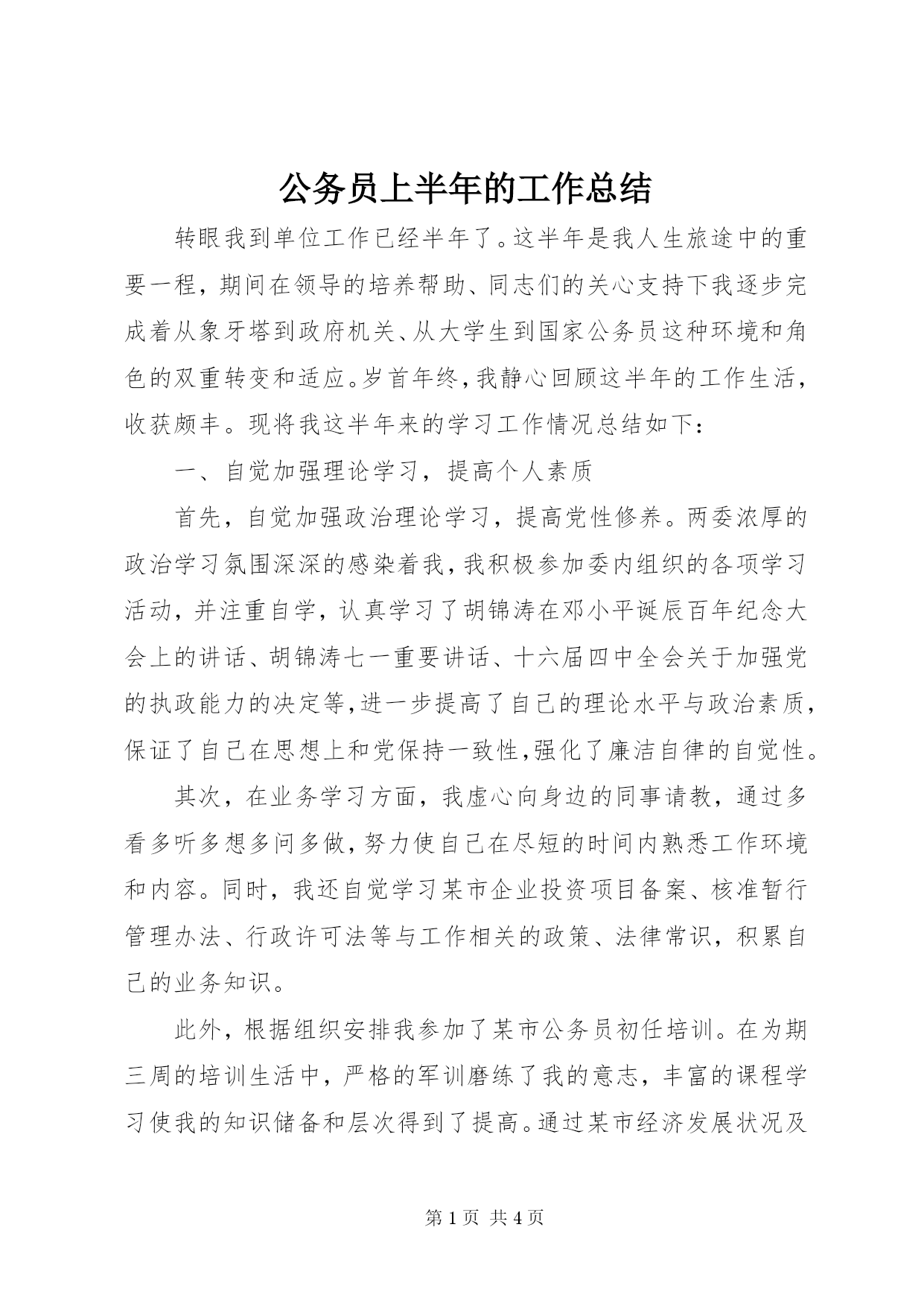 公务员上半年的工作总结

转眼我到单位工作已经半年了。这半年是我人生旅途中的重要一程，期间在领导的培养帮助、同志们的关心支持下我逐步完成着从象牙塔到政府机关、从大学生到国家公务员这种环境和角色的双重转变和适应。岁首年终，我静心回顾这半年的工作生活，收获颇丰。现将我这半年来的学习工作情况总结如下：

一、自觉加强理论学习，提高个人素质

首先，自觉加强政治理论学习，提高党性修养。两委浓厚的政治学习氛围深深的感染着我，我积极参加委内组织的各项学习活动，并注重自学，认真学习了胡锦涛在邓小平诞辰百年纪念大会上的讲话、胡锦涛七一重要讲话、十六届四中全会关于加强党的执政能力的决定等，进一步提高了自己的理论水平与政治素质，保证了自己在思想上和党保持一致性，强化了廉洁自律的自觉性。

其次，在业务学习方面，我虚心向身边的同事请教，通过多看多听多想多问多做，努力使自己在尽短的时间内熟悉工作环境和内容。同时，我还自觉学习某市企业投资项目备案、核准暂行管理办法、行政许可法等与工作相关的政策、法律常识，积累自己的业务知识。

此外，根据组织安排我参加了某市公务员初任培训。在为期三周的培训生活中，严格的军训磨练了我的意志，丰富的课程学习使我的知识储备和层次得到了提高。通过某市经济发展状况及

第 1 页 共 4 页